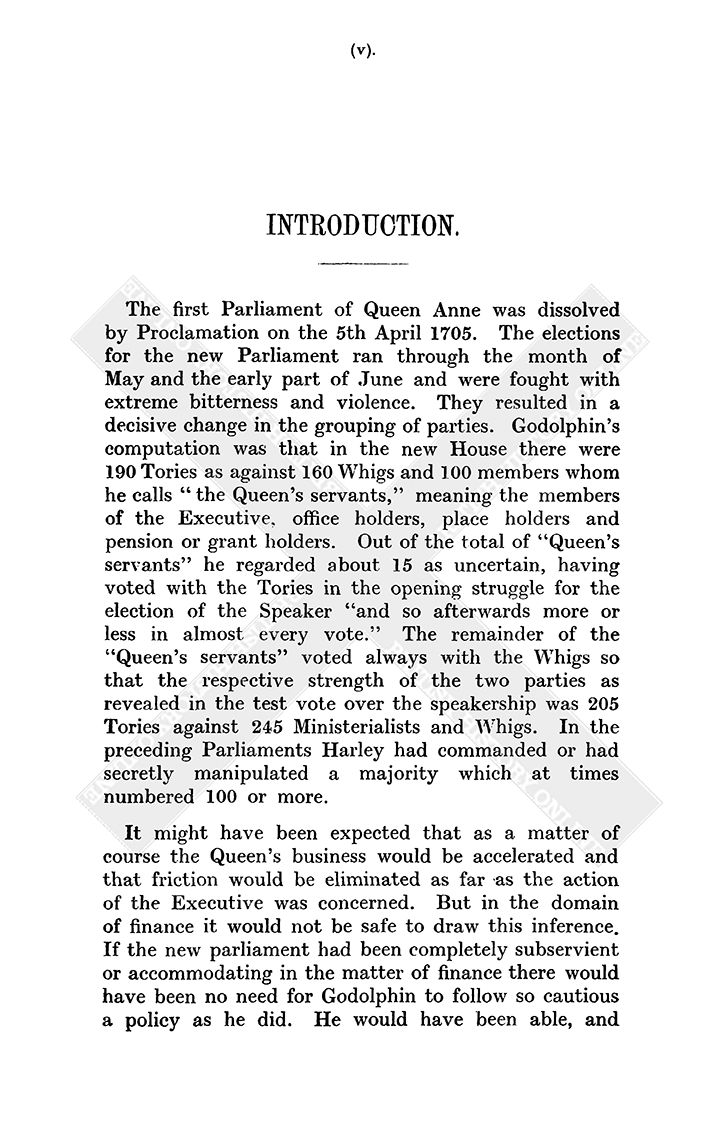 (v).

INTRODUCTION.

The first Parliament of Queen Anne was dissolved by Proclamation on the 5th April 1705. The elections for the new Parliament ran through the month of May and the early part of June and were fought with extreme bitterness and violence. They resulted in a decisive change in the grouping of parties. Godolphin's computation was that in the new House there were 190 Tories as against 160 Whigs and 100 members whom he calls "the Queen's servants," meaning the members of the Executive, office holders, place holders and pension or grant holders. Out of the total of "Queen's servants" he regarded about 15 as uncertain, having voted with the Tories in the opening struggle for the election of the Speaker "and so afterwards more or less in almost every vote." The remainder of the "Queen's servants" voted always with the Whigs so that the respective strength of the two parties as revealed in the test vote over the speakership was 205 Tories against 245 Ministerialists and Whigs. In the preceding Parliaments Harley had commanded or had secretly manipulated a majority which at times numbered 100 or more.

It might have been expected that as a matter of course the Queen's business would be accelerated and that friction would be eliminated as far as the action of the Executive was concerned. But in the domain of finance it would not be safe to draw this inference. If the new parliament had been completely subservient or accommodating in the matter of finance there would have been no need for Godolphin to follow so cautious a policy as he did. He would have been able, and